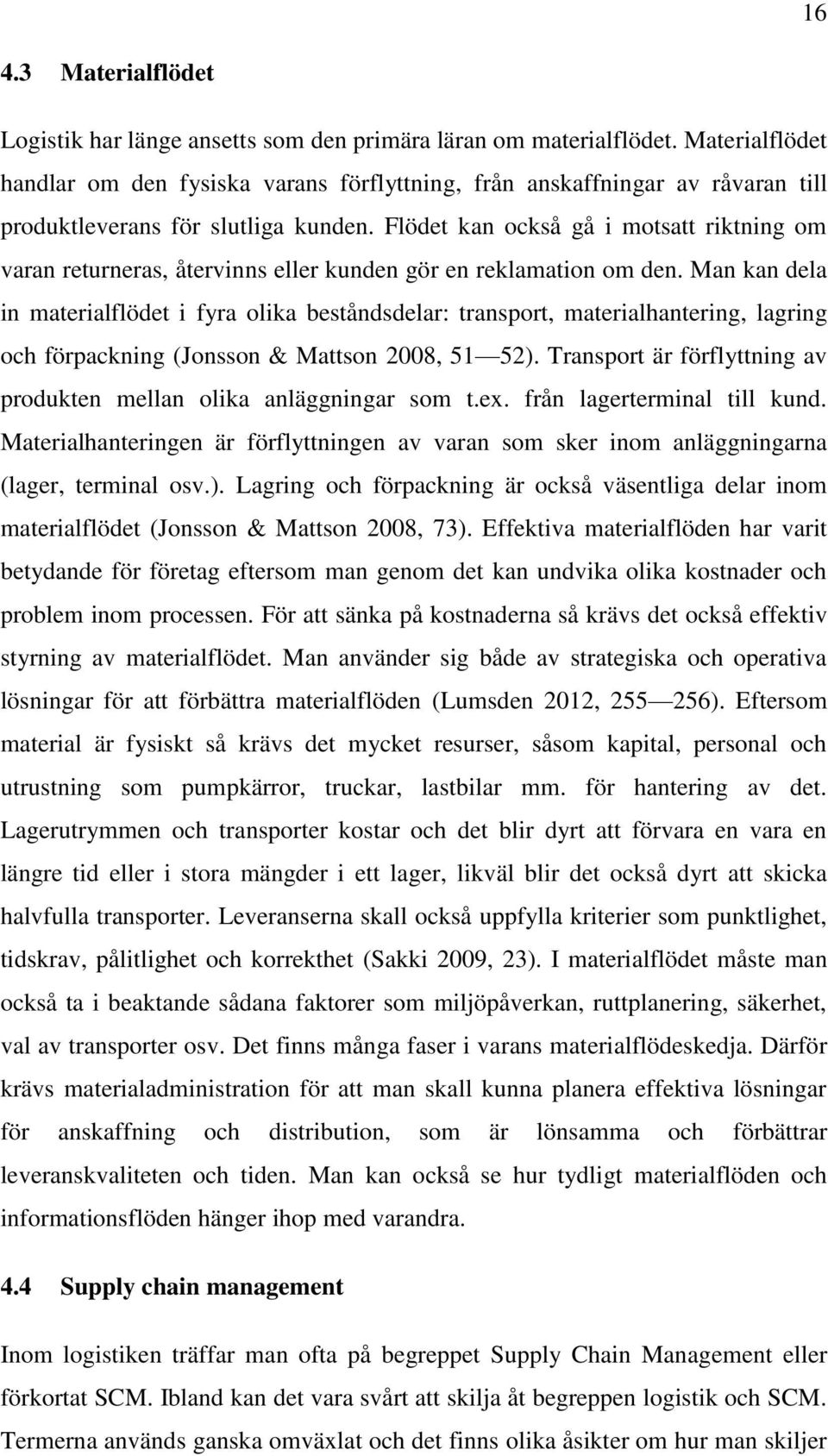 16

4.3 Materialflödet

Logistik har länge ansetts som den primära läran om materialflödet. Materialflödet handlar om den fysiska varans förflyttning, från anskaffningar av råvaran till produktleverans för slutliga kunden. Flödet kan också gå i motsatt riktning om varan returneras, återvinns eller kunden gör en reklamation om den. Man kan dela in materialflödet i fyra olika beståndsdelar: transport, materialhantering, lagring och förpackning (Jonsson & Mattson 2008, 51—52). Transport är förflyttning av produkten mellan olika anläggningar som t.ex. från lagerterminal till kund. Materialhanteringen är förflyttningen av varan som sker inom anläggningarna (lager, terminal osv.). Lagring och förpackning är också väsentliga delar inom materialflödet (Jonsson & Mattson 2008, 73). Effektiva materialflöden har varit betydande för företag eftersom man genom det kan undvika olika kostnader och problem inom processen. För att sänka på kostnaderna så krävs det också effektiv styrning av materialflödet. Man använder sig både av strategiska och operativa lösningar för att förbättra materialflöden (Lumsden 2012, 255—256). Eftersom material är fysiskt så krävs det mycket resurser, såsom kapital, personal och utrustning som pumpkärror, truckar, lastbilar mm. för hantering av det. Lagerutrymmen och transporter kostar och det blir dyrt att förvara en vara en längre tid eller i stora mängder i ett lager, likväl blir det också dyrt att skicka halvfulla transporter. Leveranserna skall också uppfylla kriterier som punktlighet, tidskrav, pålitlighet och korrekthet (Sakki 2009, 23). I materialflödet måste man också ta i beaktande sådana faktorer som miljöpåverkan, ruttplanering, säkerhet, val av transporter osv. Det finns många faser i varans materialflödeskedja. Därför krävs materialadministration för att man skall kunna planera effektiva lösningar för anskaffning och distribution, som är lönsamma och förbättrar leveranskvaliteten och tiden. Man kan också se hur tydligt materialflöden och informationsflöden hänger ihop med varandra.

4.4 Supply chain management

Inom logistiken träffar man ofta på begreppet Supply Chain Management eller förkortat SCM. Ibland kan det vara svårt att skilja åt begreppen logistik och SCM. Termerna används ganska omväxlat och det finns olika åsikter om hur man skiljer